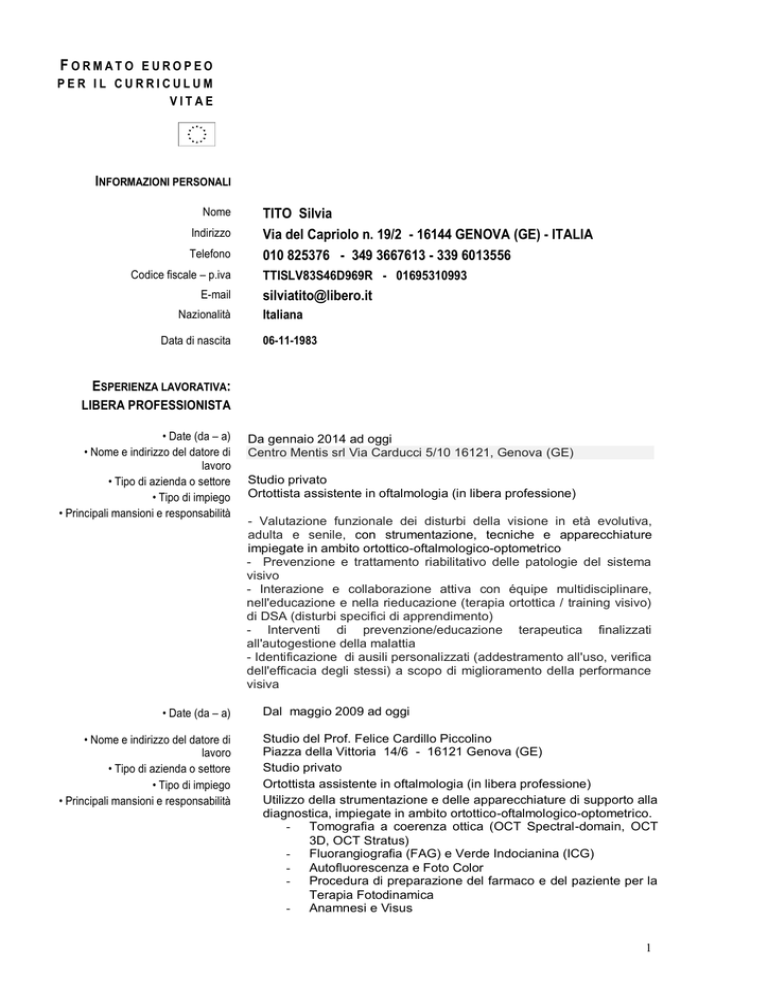 FORMATO EUROPEO PER IL CURRICULUM VITAE

INFORMAZIONI PERSONALI

Nome TITO Silvia
Indirizzo Via del Capriolo n. 19/2 - 16144 GENOVA (GE) - ITALIA
Telefono 010 825376 - 349 3667613 - 339 6013556
Codice fiscale – p.iva TTISLV83S46D969R - 01695310993
E-mail silviatito@libero.it
Nazionalità Italiana
Data di nascita 06-11-1983

ESPERIENZA LAVORATIVA: LIBERA PROFESSIONISTA

• Date (da – a) Da gennaio 2014 ad oggi
• Nome e indirizzo del datore di lavoro Centro Mentis srl Via Carducci 5/10 16121, Genova (GE)
• Tipo di azienda o settore Studio privato
• Tipo di impiego Ortottista assistente in oftalmologia (in libera professione)
• Principali mansioni e responsabilità

- Valutazione funzionale dei disturbi della visione in età evolutiva, adulta e senile, con strumentazione, tecniche e apparecchiature impiegate in ambito ortottico-oftalmologico-optometrico
- Prevenzione e trattamento riabilitativo delle patologie del sistema visivo
- Interazione e collaborazione attiva con équipe multidisciplinare, nell'educazione e nella rieducazione (terapia ortottica / training visivo) di DSA (disturbi specifici di apprendimento)
- Interventi di prevenzione/educazione terapeutica finalizzati all'autogestione della malattia
- Identificazione di ausili personalizzati (addestramento all'uso, verifica dell'efficacia degli stessi) a scopo di miglioramento della performance visiva

• Date (da – a) Dal maggio 2009 ad oggi

• Nome e indirizzo del datore di lavoro Studio del Prof. Felice Cardillo Piccolino
Piazza della Vittoria 14/6 - 16121 Genova (GE)
• Tipo di azienda o settore Studio privato
• Tipo di impiego Ortottista assistente in oftalmologia (in libera professione)
• Principali mansioni e responsabilità Utilizzo della strumentazione e delle apparecchiature di supporto alla diagnostica, impiegate in ambito ortottico-oftalmologico-optometrico.
- Tomografia a coerenza ottica (OCT Spectral-domain, OCT 3D, OCT Stratus)
- Fluorangiografia (FAG) e Verde Indocianina (ICG)
- Autofluorescenza e Foto Color
- Procedura di preparazione del farmaco e del paziente per la Terapia Fotodinamica
- Anamnesi e Visus

1